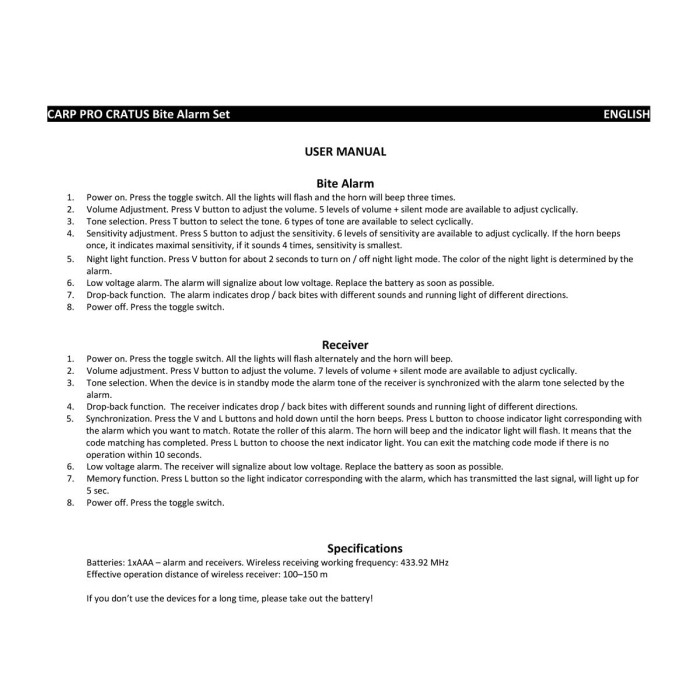 CARP PRO CRATUS Bite Alarm Set ENGLISH

USER MANUAL

Bite Alarm

1. Power on. Press the toggle switch. All the lights will flash and the horn will beep three times.
2. Volume Adjustment. Press V button to adjust the volume. 5 levels of volume + silent mode are available to adjust cyclically.
3. Tone selection. Press T button to select the tone. 6 types of tone are available to select cyclically.
4. Sensitivity adjustment. Press S button to adjust the sensitivity. 6 levels of sensitivity are available to adjust cyclically. If the horn beeps once, it indicates maximal sensitivity, if it sounds 4 times, sensitivity is smallest.
5. Night light function. Press V button for about 2 seconds to turn on / off night light mode. The color of the night light is determined by the alarm.
6. Low voltage alarm. The alarm will signalize about low voltage. Replace the battery as soon as possible.
7. Drop-back function. The alarm indicates drop / back bites with different sounds and running light of different directions.
8. Power off. Press the toggle switch.

Receiver

1. Power on. Press the toggle switch. All the lights will flash alternately and the horn will beep.
2. Volume adjustment. Press V button to adjust the volume. 7 levels of volume + silent mode are available to adjust cyclically.
3. Tone selection. When the device is in standby mode the alarm tone of the receiver is synchronized with the alarm tone selected by the alarm.
4. Drop-back function. The receiver indicates drop / back bites with different sounds and running light of different directions.
5. Synchronization. Press the V and L buttons and hold down until the horn beeps. Press L button to choose indicator light corresponding with the alarm which you want to match. Rotate the roller of this alarm. The horn will beep and the indicator light will flash. It means that the code matching has completed. Press L button to choose the next indicator light. You can exit the matching code mode if there is no operation within 10 seconds.
6. Low voltage alarm. The receiver will signalize about low voltage. Replace the battery as soon as possible.
7. Memory function. Press L button so the light indicator corresponding with the alarm, which has transmitted the last signal, will light up for 5 sec.
8. Power off. Press the toggle switch.

Specifications

Batteries: 1xAAA – alarm and receivers. Wireless receiving working frequency: 433.92 MHz
Effective operation distance of wireless receiver: 100–150 m

If you don't use the devices for a long time, please take out the battery!